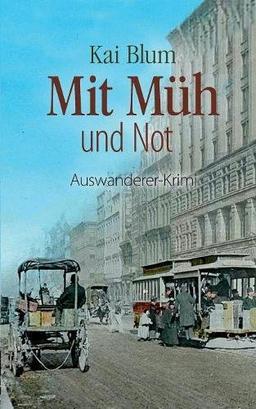 Kai Blum

Mit Müh
und Not

Auswanderer-Krimi